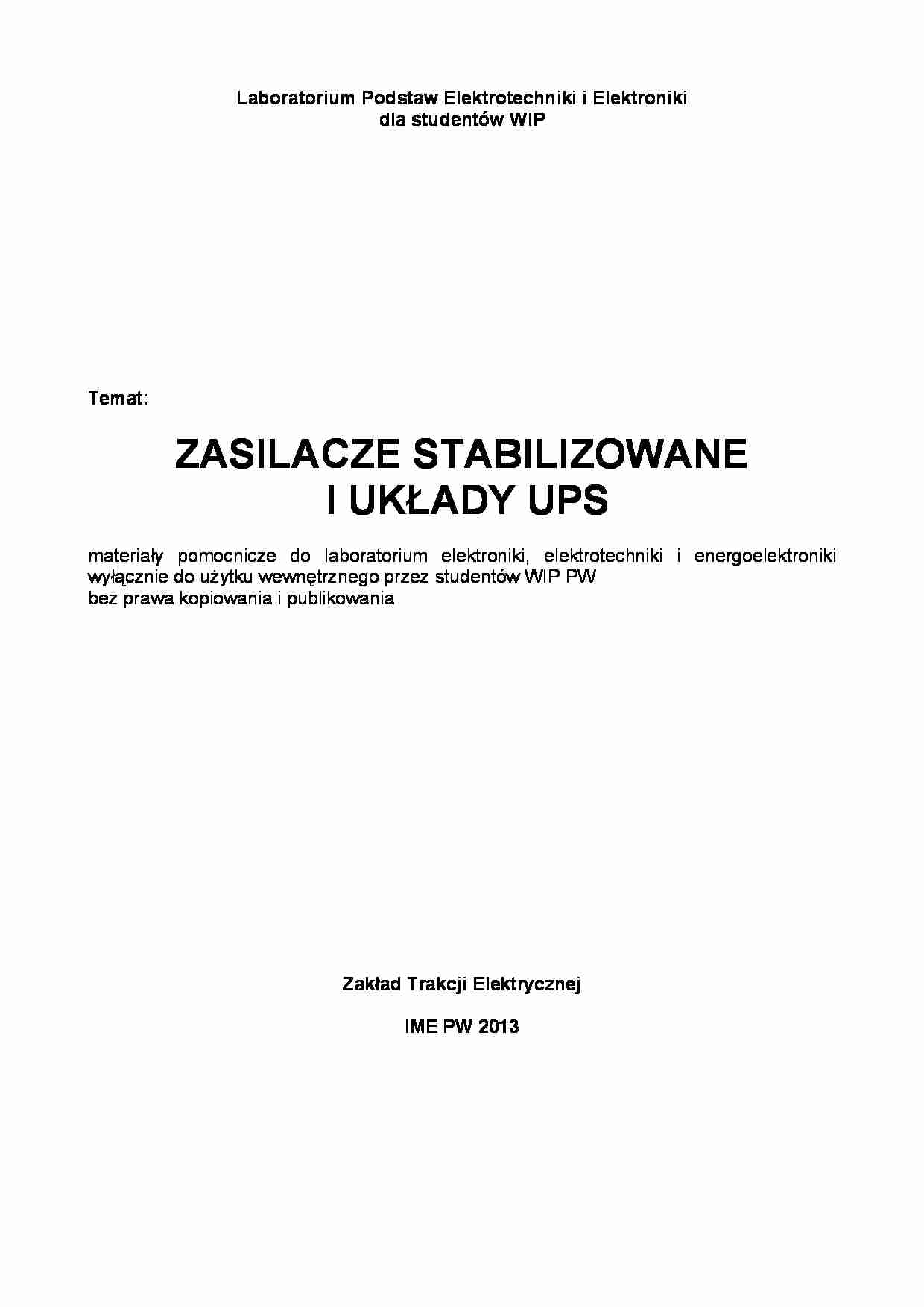 Laboratorium Podstaw Elektrotechniki i Elektroniki
dla studentów WIP

Temat:

ZASILACZE STABILIZOWANE
I UKŁADY UPS

materiały pomocnicze do laboratorium elektroniki, elektrotechniki i energoelektroniki
wyłącznie do użytku wewnętrznego przez studentów WIP PW
bez prawa kopiowania i publikowania

Zakład Trakcji Elektrycznej

IME PW 2013